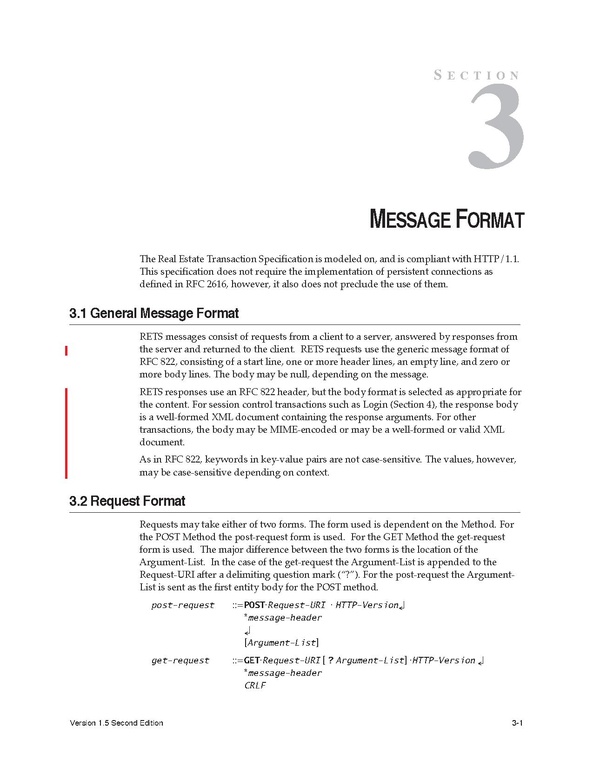 SECTION
3

MESSAGE FORMAT

The Real Estate Transaction Specification is modeled on, and is compliant with HTTP/1.1. This specification does not require the implementation of persistent connections as defined in RFC 2616, however, it also does not preclude the use of them.

3.1 General Message Format

RETS messages consist of requests from a client to a server, answered by responses from the server and returned to the client. RETS requests use the generic message format of RFC 822, consisting of a start line, one or more header lines, an empty line, and zero or more body lines. The body may be null, depending on the message.

RETS responses use an RFC 822 header, but the body format is selected as appropriate for the content. For session control transactions such as Login (Section 4), the response body is a well-formed XML document containing the response arguments. For other transactions, the body may be MIME-encoded or may be a well-formed or valid XML document.

As in RFC 822, keywords in key-value pairs are not case-sensitive. The values, however, may be case-sensitive depending on context.

3.2 Request Format

Requests may take either of two forms. The form used is dependent on the Method. For the POST Method the post-request form is used. For the GET Method the get-request form is used. The major difference between the two forms is the location of the Argument-List. In the case of the get-request the Argument-List is appended to the Request-URI after a delimiting question mark ("?"). For the post-request the Argument-List is sent as the first entity body for the POST method.

post-request ::=POST·Request-URI · HTTP-Version↵
*message-header
↵
[Argument-List]

get-request ::=GET·Request-URI [ ? Argument-List]·HTTP-Version ↵
*message-header
CRLF

Version 1.5 Second Edition 3-1